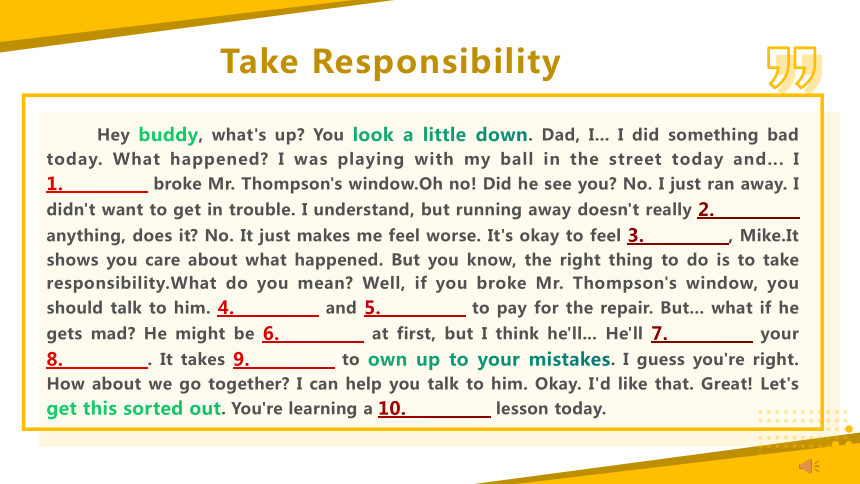 Take Responsibility

Hey buddy, what's up? You look a little down. Dad, I... I did something bad today. What happened? I was playing with my ball in the street today and... I 1.__________ broke Mr. Thompson's window.Oh no! Did he see you? No. I just ran away. I didn't want to get in trouble. I understand, but running away doesn't really 2.__________ anything, does it? No. It just makes me feel worse. It's okay to feel 3.__________, Mike.It shows you care about what happened. But you know, the right thing to do is to take responsibility.What do you mean? Well, if you broke Mr. Thompson's window, you should talk to him. 4.__________ and 5.__________ to pay for the repair. But... what if he gets mad? He might be 6.__________ at first, but I think he'll... He'll 7.__________ your 8.__________. It takes 9.__________ to own up to your mistakes. I guess you're right. How about we go together? I can help you talk to him. Okay. I'd like that. Great! Let's get this sorted out. You're learning a 10.__________ lesson today.